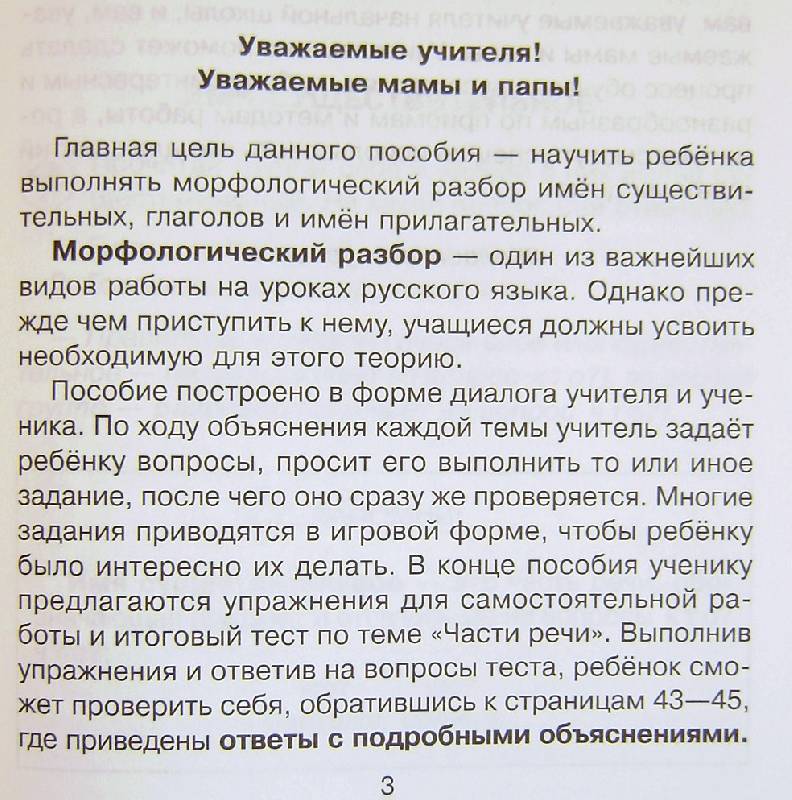 Уважаемые учителя!
Уважаемые мамы и папы!

Главная цель данного пособия — научить ребёнка выполнять морфологический разбор имён существительных, глаголов и имён прилагательных.

Морфологический разбор — один из важнейших видов работы на уроках русского языка. Однако прежде чем приступить к нему, учащиеся должны усвоить необходимую для этого теорию.

Пособие построено в форме диалога учителя и ученика. По ходу объяснения каждой темы учитель задаёт ребёнку вопросы, просит его выполнить то или иное задание, после чего оно сразу же проверяется. Многие задания приводятся в игровой форме, чтобы ребёнку было интересно их делать. В конце пособия ученику предлагаются упражнения для самостоятельной работы и итоговый тест по теме «Части речи». Выполнив упражнения и ответив на вопросы теста, ребёнок сможет проверить себя, обратившись к страницам 43—45, где приведены ответы с подробными объяснениями.

3